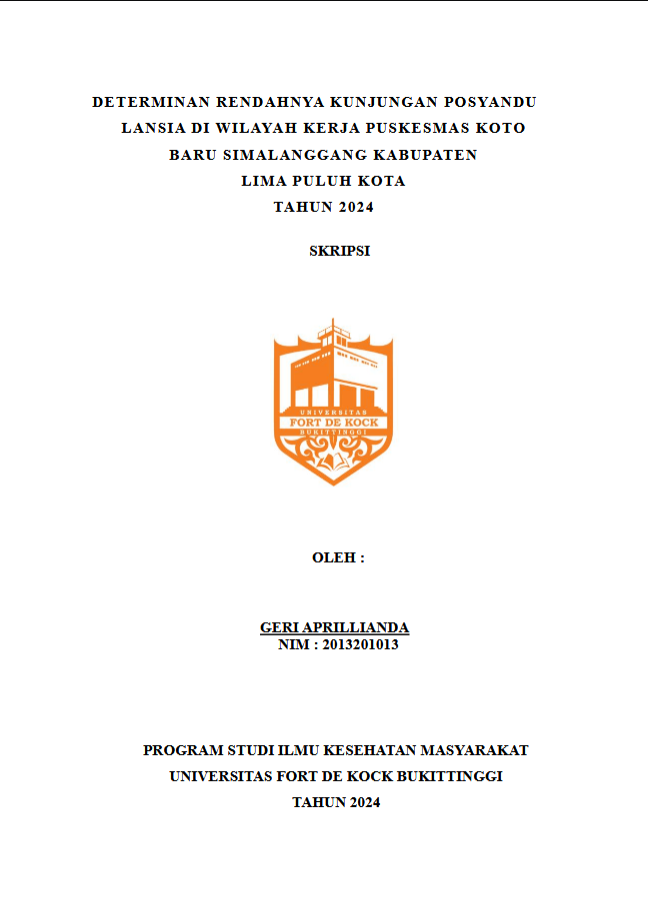 DETERMINAN RENDAHNYA KUNJUNGAN POSYANDU LANSIA DI WILAYAH KERJA PUSKESMAS KOTO BARU SIMALANGGANG KABUPATEN LIMA PULUH KOTA
TAHUN 2024

SKRIPSI

UNIVERSITAS
FORT DE KOCK
BUKITTINGGI

OLEH :

GERI APRILLIANDA
NIM : 2013201013

PROGRAM STUDI ILMU KESEHATAN MASYARAKAT
UNIVERSITAS FORT DE KOCK BUKITTINGGI
TAHUN 2024